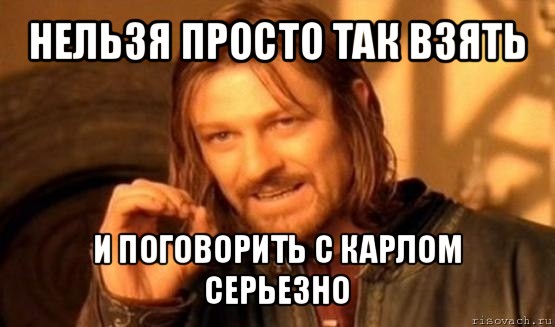 НЕЛЬЗЯ ПРОСТО ТАК ВЗЯТЬ

И ПОГОВОРИТЬ С КАРЛОМ СЕРЬЕЗНО

risovach.ru